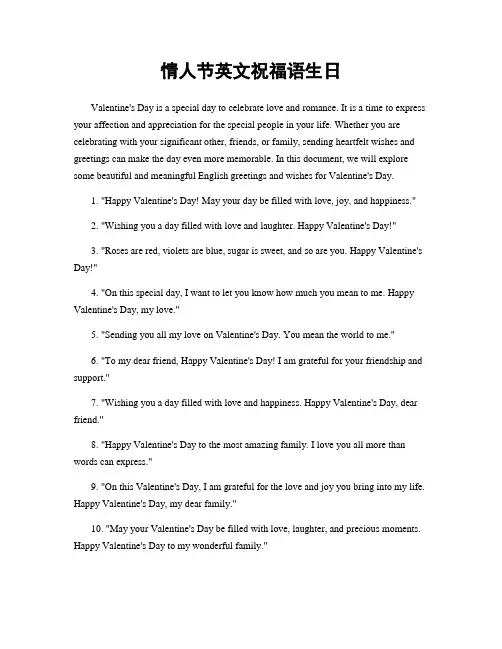 情人节英文祝福语生日

Valentine's Day is a special day to celebrate love and romance. It is a time to express your affection and appreciation for the special people in your life. Whether you are celebrating with your significant other, friends, or family, sending heartfelt wishes and greetings can make the day even more memorable. In this document, we will explore some beautiful and meaningful English greetings and wishes for Valentine's Day.

1. "Happy Valentine's Day! May your day be filled with love, joy, and happiness."

2. "Wishing you a day filled with love and laughter. Happy Valentine's Day!"

3. "Roses are red, violets are blue, sugar is sweet, and so are you. Happy Valentine's Day!"

4. "On this special day, I want to let you know how much you mean to me. Happy Valentine's Day, my love."

5. "Sending you all my love on Valentine's Day. You mean the world to me."

6. "To my dear friend, Happy Valentine's Day! I am grateful for your friendship and support."

7. "Wishing you a day filled with love and happiness. Happy Valentine's Day, dear friend."

8. "Happy Valentine's Day to the most amazing family. I love you all more than words can express."

9. "On this Valentine's Day, I am grateful for the love and joy you bring into my life. Happy Valentine's Day, my dear family."

10. "May your Valentine's Day be filled with love, laughter, and precious moments. Happy Valentine's Day to my wonderful family."